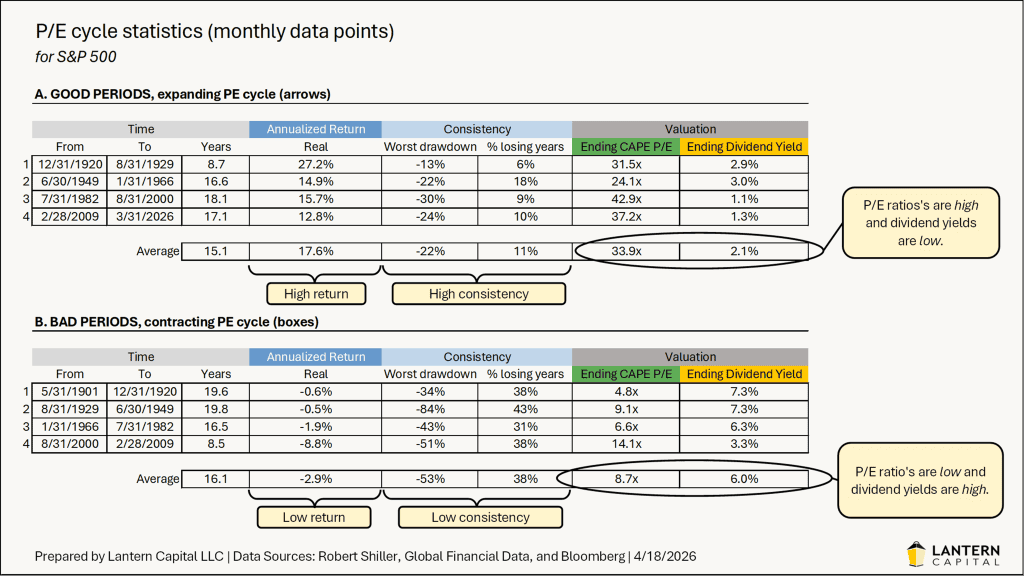 P/E cycle statistics (monthly data points)
for S&P 500

A. GOOD PERIODS, expanding PE cycle (arrows)

| | Time | | | Annualized Return | Consistency | | Valuation | |
|---|---|---|---|---|---|---|---|---|
| | From | To | Years | Real | Worst drawdown | % losing years | Ending CAPE P/E | Ending Dividend Yield |
| 1 | 12/31/1920 | 8/31/1929 | 8.7 | 27.2% | -13% | 6% | 31.5x | 2.9% |
| 2 | 6/30/1949 | 1/31/1966 | 16.6 | 14.9% | -22% | 18% | 24.1x | 3.0% |
| 3 | 7/31/1982 | 8/31/2000 | 18.1 | 15.7% | -30% | 9% | 42.9x | 1.1% |
| 4 | 2/28/2009 | 3/31/2026 | 17.1 | 12.8% | -24% | 10% | 37.2x | 1.3% |
| | | Average | 15.1 | 17.6% | -22% | 11% | 33.9x | 2.1% |

High return
High consistency

P/E ratios's are high and dividend yields are low.

B. BAD PERIODS, contracting PE cycle (boxes)

| | Time | | | Annualized Return | Consistency | | Valuation | |
|---|---|---|---|---|---|---|---|---|
| | From | To | Years | Real | Worst drawdown | % losing years | Ending CAPE P/E | Ending Dividend Yield |
| 1 | 5/31/1901 | 12/31/1920 | 19.6 | -0.6% | -34% | 38% | 4.8x | 7.3% |
| 2 | 8/31/1929 | 6/30/1949 | 19.8 | -0.5% | -84% | 43% | 9.1x | 7.3% |
| 3 | 1/31/1966 | 7/31/1982 | 16.5 | -1.9% | -43% | 31% | 6.6x | 6.3% |
| 4 | 8/31/2000 | 2/28/2009 | 8.5 | -8.8% | -51% | 38% | 14.1x | 3.3% |
| | | Average | 16.1 | -2.9% | -53% | 38% | 8.7x | 6.0% |

Low return
Low consistency

P/E ratio's are low and dividend yields are high.

Prepared by Lantern Capital LLC | Data Sources: Robert Shiller, Global Financial Data, and Bloomberg | 4/18/2026

LANTERN CAPITAL